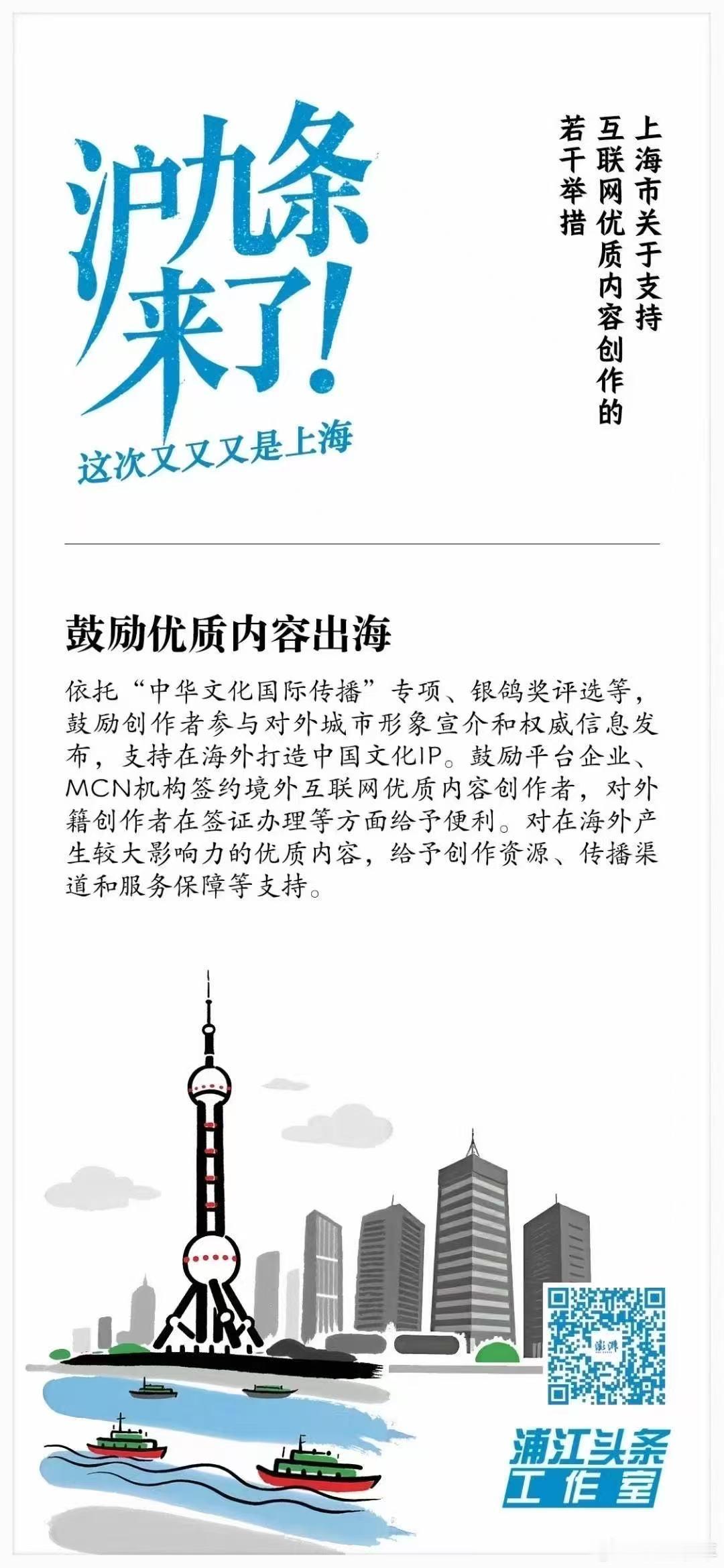 沪九条来了！

这次又又又是上海

上海市关于支持互联网优质内容创作的若干举措

鼓励优质内容出海

依托“中华文化国际传播”专项、银鸽奖评选等，鼓励创作者参与对外城市形象宣介和权威信息发布，支持在海外打造中国文化IP。鼓励平台企业、MCN机构签约境外互联网优质内容创作者，对外籍创作者在签证办理等方面给予便利。对在海外产生较大影响力的优质内容，给予创作资源、传播渠道和服务保障等支持。

澎湃

浦江头条工作室